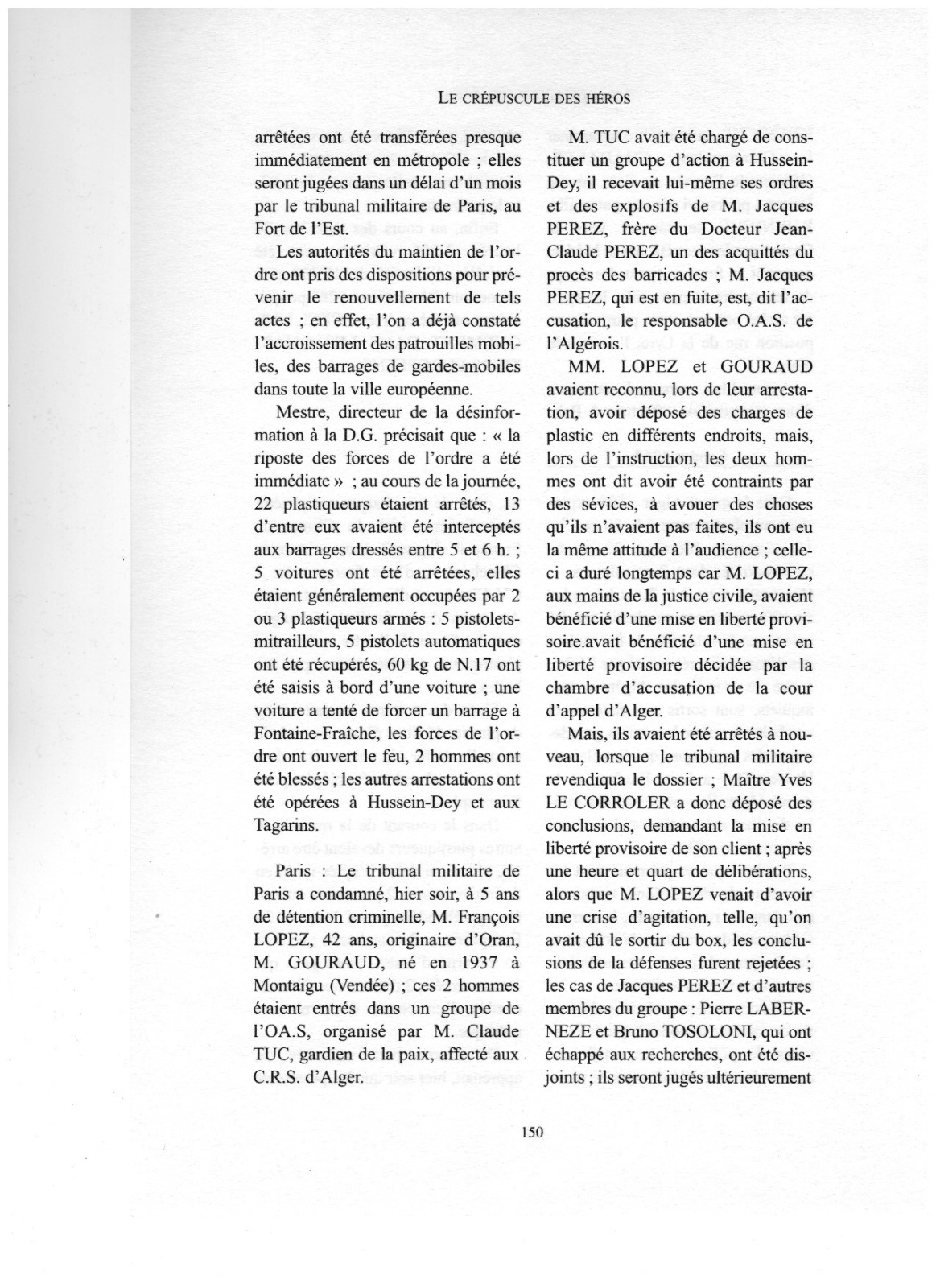 LE CRÉPUSCULE DES HÉROS

arrêtées ont été transférées presque immédiatement en métropole ; elles seront jugées dans un délai d'un mois par le tribunal militaire de Paris, au Fort de l'Est.

Les autorités du maintien de l'ordre ont pris des dispositions pour prévenir le renouvellement de tels actes ; en effet, l'on a déjà constaté l'accroissement des patrouilles mobiles, des barrages de gardes-mobiles dans toute la ville européenne.

Mestre, directeur de la désinformation à la D.G. précisait que : « la riposte des forces de l'ordre a été immédiate » ; au cours de la journée, 22 plastiqueurs étaient arrêtés, 13 d'entre eux avaient été interceptés aux barrages dressés entre 5 et 6 h. ; 5 voitures ont été arrêtées, elles étaient généralement occupées par 2 ou 3 plastiqueurs armés : 5 pistolets-mitrailleurs, 5 pistolets automatiques ont été récupérés, 60 kg de N.17 ont été saisis à bord d'une voiture ; une voiture a tenté de forcer un barrage à Fontaine-Fraîche, les forces de l'ordre ont ouvert le feu, 2 hommes ont été blessés ; les autres arrestations ont été opérées à Hussein-Dey et aux Tagarins.

Paris : Le tribunal militaire de Paris a condamné, hier soir, à 5 ans de détention criminelle, M. François LOPEZ, 42 ans, originaire d'Oran, M. GOURAUD, né en 1937 à Montaigu (Vendée) ; ces 2 hommes étaient entrés dans un groupe de l'OA.S, organisé par M. Claude TUC, gardien de la paix, affecté aux C.R.S. d'Alger.

M. TUC avait été chargé de constituer un groupe d'action à Hussein-Dey, il recevait lui-même ses ordres et des explosifs de M. Jacques PEREZ, frère du Docteur Jean-Claude PEREZ, un des acquittés du procès des barricades ; M. Jacques PEREZ, qui est en fuite, est, dit l'accusation, le responsable O.A.S. de l'Algérois.

MM. LOPEZ et GOURAUD avaient reconnu, lors de leur arrestation, avoir déposé des charges de plastic en différents endroits, mais, lors de l'instruction, les deux hommes ont dit avoir été contraints par des sévices, à avouer des choses qu'ils n'avaient pas faites, ils ont eu la même attitude à l'audience ; celle-ci a duré longtemps car M. LOPEZ, aux mains de la justice civile, avaient bénéficié d'une mise en liberté provisoire.avait bénéficié d'une mise en liberté provisoire décidée par la chambre d'accusation de la cour d'appel d'Alger.

Mais, ils avaient été arrêtés à nouveau, lorsque le tribunal militaire revendiqua le dossier ; Maître Yves LE CORROLER a donc déposé des conclusions, demandant la mise en liberté provisoire de son client ; après une heure et quart de délibérations, alors que M. LOPEZ venait d'avoir une crise d'agitation, telle, qu'on avait dû le sortir du box, les conclusions de la défenses furent rejetées ; les cas de Jacques PEREZ et d'autres membres du groupe : Pierre LABERNEZE et Bruno TOSOLONI, qui ont échappé aux recherches, ont été disjoints ; ils seront jugés ultérieurement

150